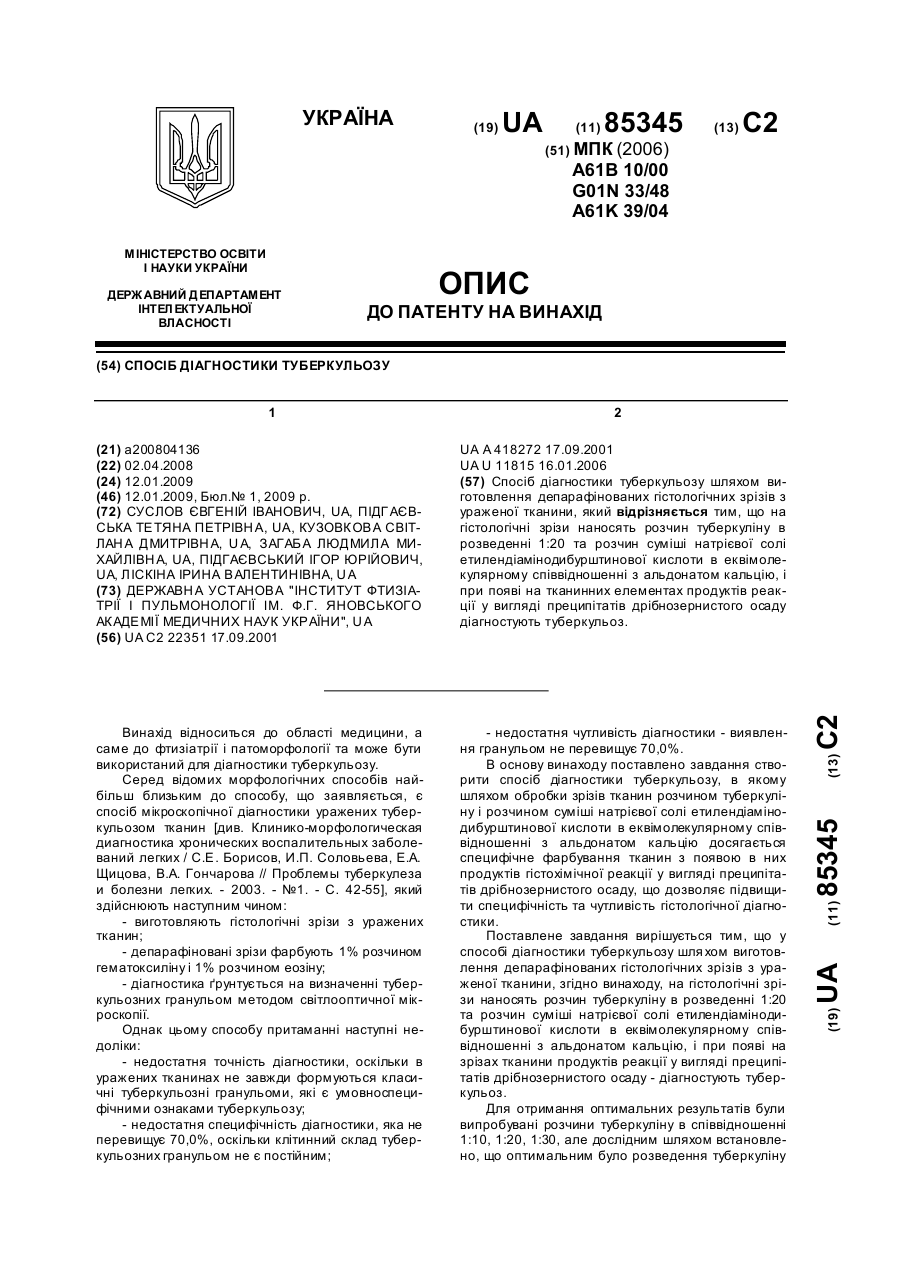 УКРАЇНА

(19) UA (11) 85345 (13) C2

(51) МПК (2006)
A61B 10/00
G01N 33/48
A61K 39/04

МІНІСТЕРСТВО ОСВІТИ І НАУКИ УКРАЇНИ

ДЕРЖАВНИЙ ДЕПАРТАМЕНТ ІНТЕЛЕКТУАЛЬНОЇ ВЛАСНОСТІ

ОПИС
ДО ПАТЕНТУ НА ВИНАХІД

(54) СПОСІБ ДІАГНОСТИКИ ТУБЕРКУЛЬОЗУ

1

(21) a200804136
(22) 02.04.2008
(24) 12.01.2009
(46) 12.01.2009, Бюл.№ 1, 2009 р.
(72) СУСЛОВ ЄВГЕНІЙ ІВАНОВИЧ, UA, ПІДГАЄВСЬКА ТЕТЯНА ПЕТРІВНА, UA, КУЗОВКОВА СВІТЛАНА ДМИТРІВНА, UA, ЗАГАБА ЛЮДМИЛА МИХАЙЛІВНА, UA, ПІДГАЄВСЬКИЙ ІГОР ЮРІЙОВИЧ, UA, ЛІСКІНА ІРИНА ВАЛЕНТИНІВНА, UA
(73) ДЕРЖАВНА УСТАНОВА "ІНСТИТУТ ФТИЗІАТРІЇ І ПУЛЬМОНОЛОГІЇ ІМ. Ф.Г. ЯНОВСЬКОГО АКАДЕМІЇ МЕДИЧНИХ НАУК УКРАЇНИ", UA
(56) UA C2 22351 17.09.2001

2

UA A 418272 17.09.2001
UA U 11815 16.01.2006
(57) Спосіб діагностики туберкульозу шляхом виготовлення депарафінованих гістологічних зрізів з ураженої тканини, який відрізняється тим, що на гістологічні зрізи наносять розчин туберкуліну в розведенні 1:20 та розчин суміші натрієвої солі етилендіамінодибурштинової кислоти в еквімолекулярному співвідношенні з альдонатом кальцію, і при появі на тканинних елементах продуктів реакції у вигляді преципітатів дрібнозернистого осаду діагностують туберкульоз.

Винахід відноситься до області медицини, а саме до фтизіатрії і патоморфології та може бути використаний для діагностики туберкульозу.

Серед відомих морфологічних способів найбільш близьким до способу, що заявляється, є спосіб мікроскопічної діагностики уражених туберкульозом тканин [див. Клинико-морфологическая диагностика хронических воспалительных заболеваний легких / С.Е. Борисов, И.П. Соловьева, Е.А. Щицова, В.А. Гончарова // Проблемы туберкулеза и болезни легких. - 2003. - №1. - С. 42-55], який здійснюють наступним чином:

- виготовляють гістологічні зрізи з уражених тканин;

- депарафіновані зрізи фарбують 1% розчином гематоксиліну і 1% розчином еозіну;

- діагностика ґрунтується на визначенні туберкульозних гранульом методом світлооптичної мікроскопії.

Однак цьому способу притаманні наступні недоліки:

- недостатня точність діагностики, оскільки в уражених тканинах не завжди формуються класичні туберкульозні гранульоми, які є умовноспецифічними ознаками туберкульозу;

- недостатня специфічність діагностики, яка не перевищує 70,0%, оскільки клітинний склад туберкульозних гранульом не є постійним;

- недостатня чутливість діагностики - виявлення гранульом не перевищує 70,0%.

В основу винаходу поставлено завдання створити спосіб діагностики туберкульозу, в якому шляхом обробки зрізів тканин розчином туберкуліну і розчином суміші натрієвої солі етилендіамінодибурштинової кислоти в еквімолекулярному співвідношенні з альдонатом кальцію досягається специфічне фарбування тканин з появою в них продуктів гістохімічної реакції у вигляді преципітатів дрібнозернистого осаду, що дозволяє підвищити специфічність та чутливість гістологічної діагностики.

Поставлене завдання вирішується тим, що у способі діагностики туберкульозу шляхом виготовлення депарафінованих гістологічних зрізів з ураженої тканини, згідно винаходу, на гістологічні зрізи наносять розчин туберкуліну в розведенні 1:20 та розчин суміші натрієвої солі етилендіамінодибурштинової кислоти в еквімолекулярному співвідношенні з альдонатом кальцію, і при появі на зрізах тканини продуктів реакції у вигляді преципітатів дрібнозернистого осаду - діагностують туберкульоз.

Для отримання оптимальних результатів були випробувані розчини туберкуліну в співвідношенні 1:10, 1:20, 1:30, але дослідним шляхом встановлено, що оптимальним було розведення туберкуліну

(19) UA (11) 85345 (13) C2